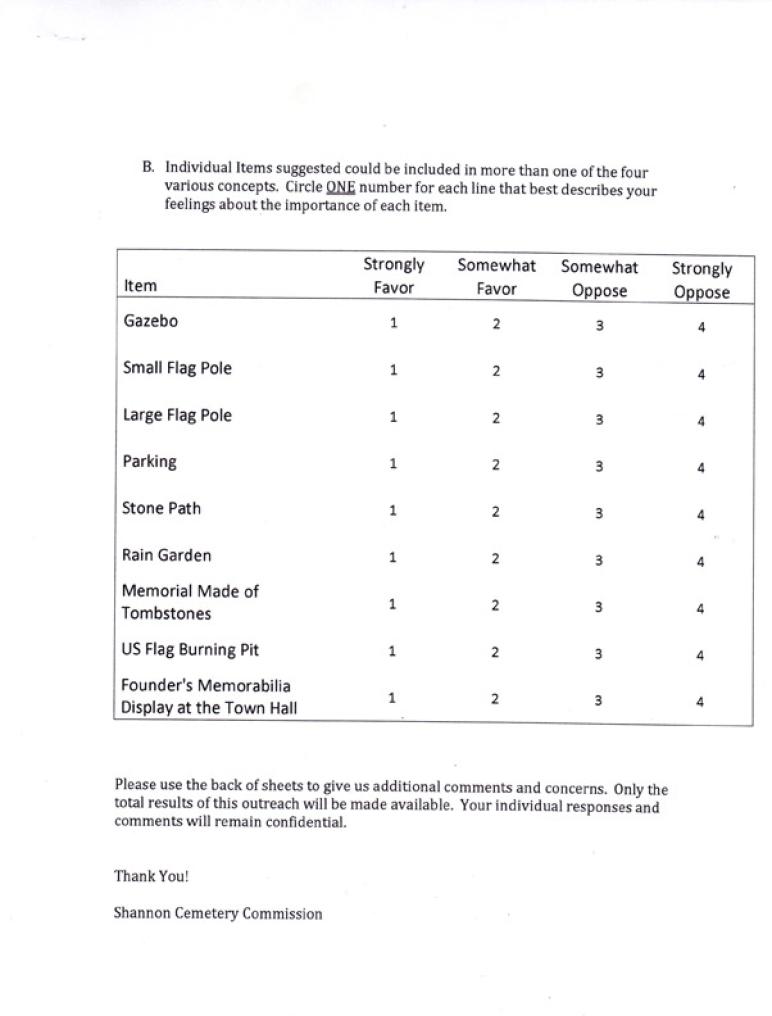 B. Individual Items suggested could be included in more than one of the four various concepts. Circle ONE number for each line that best describes your feelings about the importance of each item.

| Item | Strongly Favor | Somewhat Favor | Somewhat Oppose | Strongly Oppose |
|---|---|---|---|---|
| Gazebo | 1 | 2 | 3 | 4 |
| Small Flag Pole | 1 | 2 | 3 | 4 |
| Large Flag Pole | 1 | 2 | 3 | 4 |
| Parking | 1 | 2 | 3 | 4 |
| Stone Path | 1 | 2 | 3 | 4 |
| Rain Garden | 1 | 2 | 3 | 4 |
| Memorial Made of Tombstones | 1 | 2 | 3 | 4 |
| US Flag Burning Pit | 1 | 2 | 3 | 4 |
| Founder's Memorabilia Display at the Town Hall | 1 | 2 | 3 | 4 |

Please use the back of sheets to give us additional comments and concerns. Only the total results of this outreach will be made available. Your individual responses and comments will remain confidential.

Thank You!

Shannon Cemetery Commission